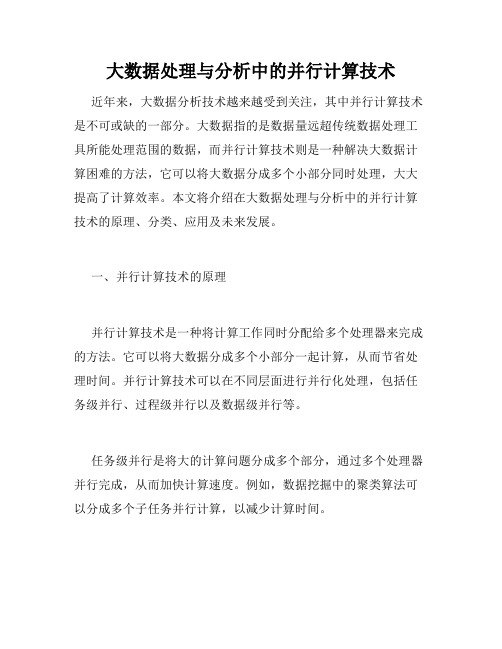 大数据处理与分析中的并行计算技术

近年来，大数据分析技术越来越受到关注，其中并行计算技术是不可或缺的一部分。大数据指的是数据量远超传统数据处理工具所能处理范围的数据，而并行计算技术则是一种解决大数据计算困难的方法，它可以将大数据分成多个小部分同时处理，大大提高了计算效率。本文将介绍在大数据处理与分析中的并行计算技术的原理、分类、应用及未来发展。

一、并行计算技术的原理

并行计算技术是一种将计算工作同时分配给多个处理器来完成的方法。它可以将大数据分成多个小部分一起计算，从而节省处理时间。并行计算技术可以在不同层面进行并行化处理，包括任务级并行、过程级并行以及数据级并行等。

任务级并行是将大的计算问题分成多个部分，通过多个处理器并行完成，从而加快计算速度。例如，数据挖掘中的聚类算法可以分成多个子任务并行计算，以减少计算时间。